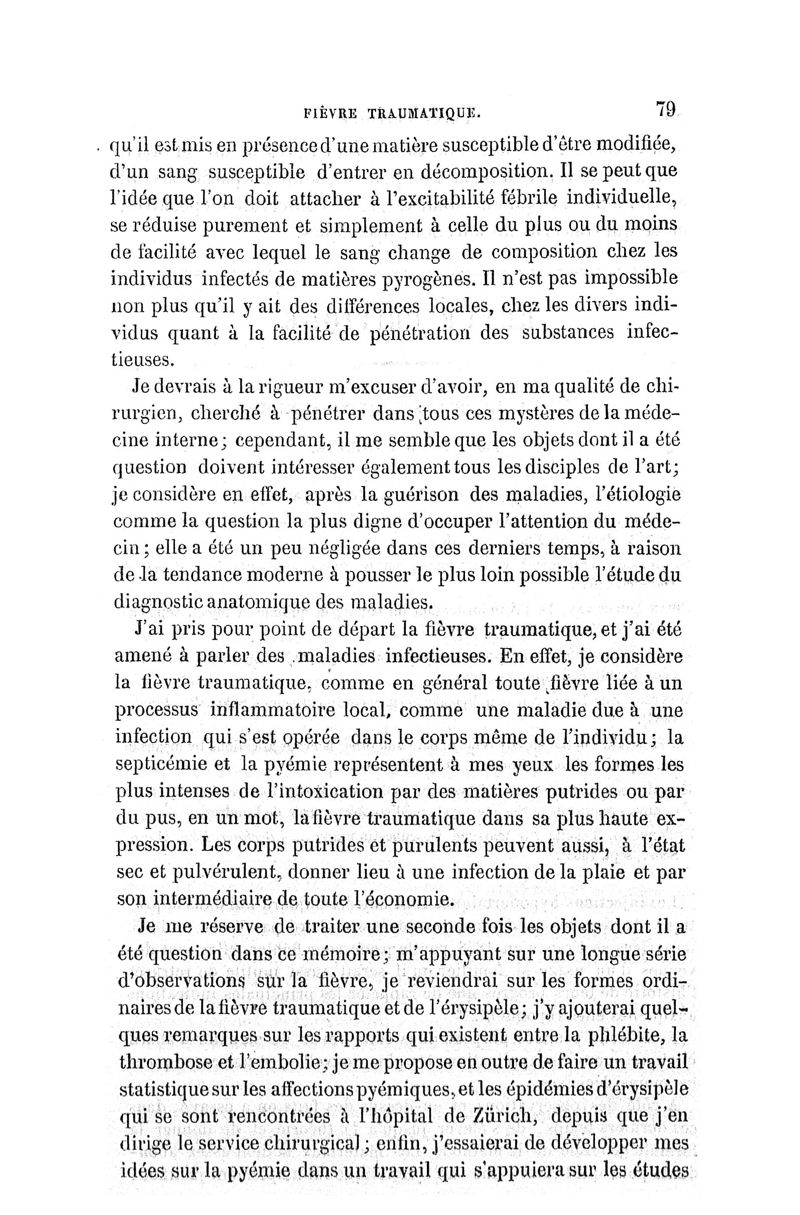 FIÈVRE TRAUMATIQUE. 79

qu'il est mis en présence d'une matière susceptible d'être modifiée, d'un sang susceptible d'entrer en décomposition. Il se peut que l'idée que l'on doit attacher à l'excitabilité fébrile individuelle, se réduise purement et simplement à celle du plus ou du moins de facilité avec lequel le sang change de composition chez les individus infectés de matières pyrogènes. Il n'est pas impossible non plus qu'il y ait des différences locales, chez les divers individus quant à la facilité de pénétration des substances infectieuses.

Je devrais à la rigueur m'excuser d'avoir, en ma qualité de chirurgien, cherché à pénétrer dans tous ces mystères de la médecine interne; cependant, il me semble que les objets dont il a été question doivent intéresser également tous les disciples de l'art; je considère en effet, après la guérison des maladies, l'étiologie comme la question la plus digne d'occuper l'attention du médecin; elle a été un peu négligée dans ces derniers temps, à raison de la tendance moderne à pousser le plus loin possible l'étude du diagnostic anatomique des maladies.

J'ai pris pour point de départ la fièvre traumatique, et j'ai été amené à parler des maladies infectieuses. En effet, je considère la fièvre traumatique, comme en général toute fièvre liée à un processus inflammatoire local, comme une maladie due à une infection qui s'est opérée dans le corps même de l'individu; la septicémie et la pyémie représentent à mes yeux les formes les plus intenses de l'intoxication par des matières putrides ou par du pus, en un mot, la fièvre traumatique dans sa plus haute expression. Les corps putrides et purulents peuvent aussi, à l'état sec et pulvérulent, donner lieu à une infection de la plaie et par son intermédiaire de toute l'économie.

Je me réserve de traiter une seconde fois les objets dont il a été question dans ce mémoire; m'appuyant sur une longue série d'observations sur la fièvre, je reviendrai sur les formes ordinaires de la fièvre traumatique et de l'érysipèle; j'y ajouterai quelques remarques sur les rapports qui existent entre la phlébite, la thrombose et l'embolie; je me propose en outre de faire un travail statistique sur les affections pyémiques, et les épidémies d'érysipèle qui se sont rencontrées à l'hôpital de Zürich, depuis que j'en dirige le service chirurgical; enfin, j'essaierai de développer mes idées sur la pyémie dans un travail qui s'appuiera sur les études